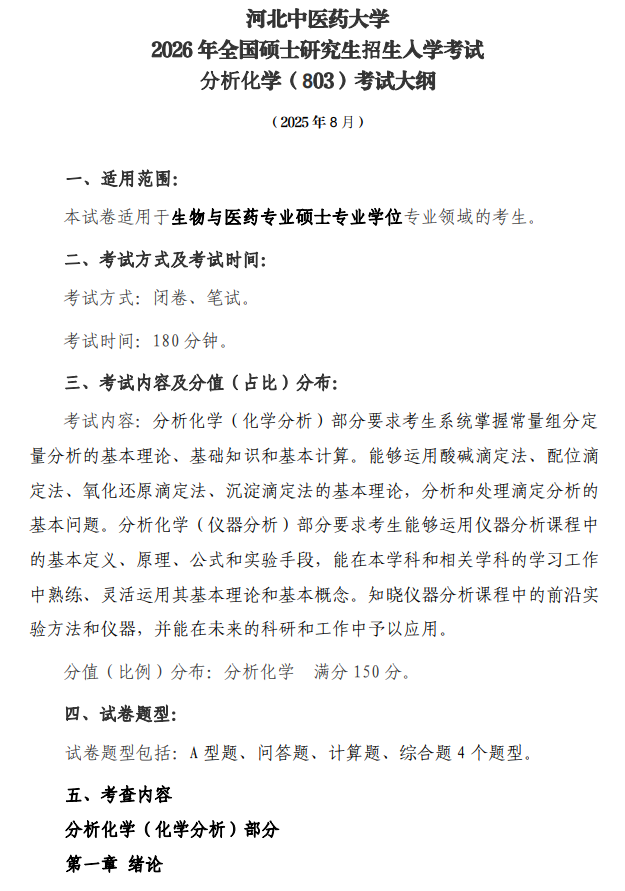 河北中医药大学
2026年全国硕士研究生招生入学考试
分析化学（803）考试大纲

（2025年8月）

一、适用范围：

本试卷适用于生物与医药专业硕士专业学位专业领域的考生。

二、考试方式及考试时间：

考试方式：闭卷、笔试。

考试时间：180分钟。

三、考试内容及分值（占比）分布：

考试内容：分析化学（化学分析）部分要求考生系统掌握常量组分定量分析的基本理论、基础知识和基本计算。能够运用酸碱滴定法、配位滴定法、氧化还原滴定法、沉淀滴定法的基本理论，分析和处理滴定分析的基本问题。分析化学（仪器分析）部分要求考生能够运用仪器分析课程中的基本定义、原理、公式和实验手段，能在本学科和相关学科的学习工作中熟练、灵活运用其基本理论和基本概念。知晓仪器分析课程中的前沿实验方法和仪器，并能在未来的科研和工作中予以应用。

分值（比例）分布：分析化学 满分150分。

四、试卷题型：

试卷题型包括：A型题、问答题、计算题、综合题4个题型。

五、考查内容

分析化学（化学分析）部分

第一章 绪论